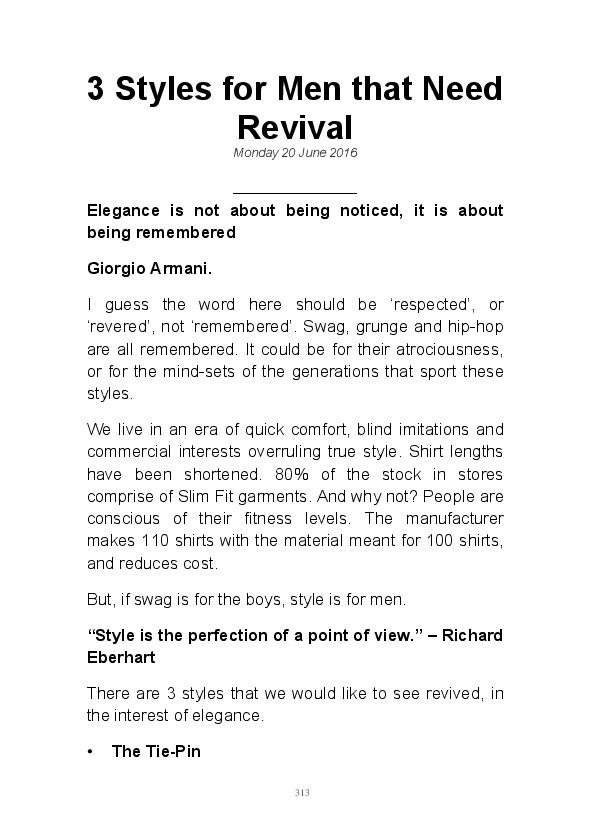 3 Styles for Men that Need Revival

Monday 20 June 2016

Elegance is not about being noticed, it is about being remembered

Giorgio Armani.

I guess the word here should be ‘respected’, or ‘revered’, not ‘remembered’. Swag, grunge and hip-hop are all remembered. It could be for their atrociousness, or for the mind-sets of the generations that sport these styles.

We live in an era of quick comfort, blind imitations and commercial interests overruling true style. Shirt lengths have been shortened. 80% of the stock in stores comprise of Slim Fit garments. And why not? People are conscious of their fitness levels. The manufacturer makes 110 shirts with the material meant for 100 shirts, and reduces cost.

But, if swag is for the boys, style is for men.

“Style is the perfection of a point of view.” – Richard Eberhart

There are 3 styles that we would like to see revived, in the interest of elegance.

• The Tie-Pin

313